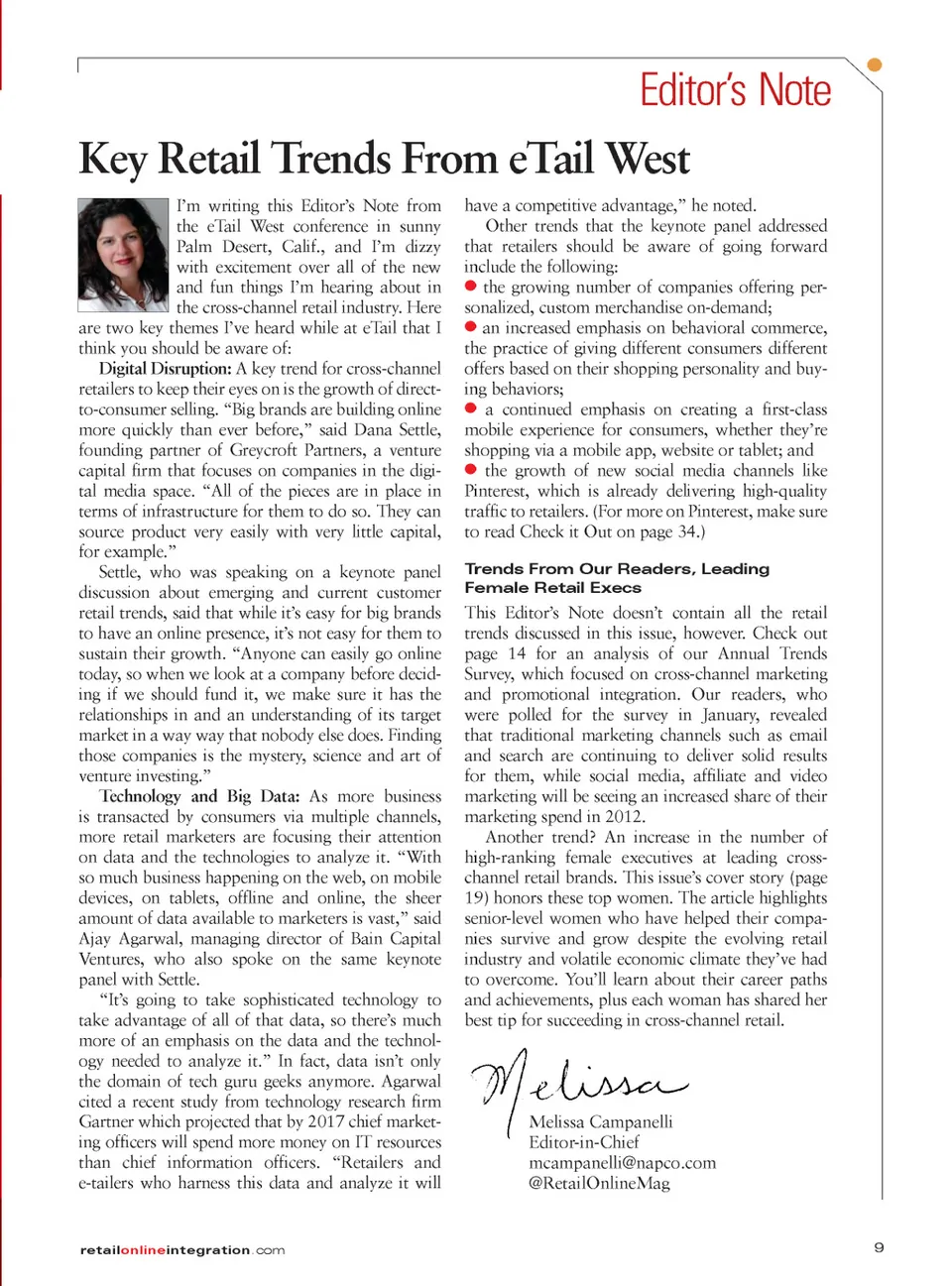 Editor's Note

Key Retail Trends From eTail West

I'm writing this Editor's Note from the eTail West conference in sunny Palm Desert, Calif., and I'm dizzy with excitement over all of the new and fun things I'm hearing about in the cross-channel retail industry. Here are two key themes I've heard while at eTail that I think you should be aware of:

Digital Disruption: A key trend for cross-channel retailers to keep their eyes on is the growth of direct-to-consumer selling. "Big brands are building online more quickly than ever before," said Dana Settle, founding partner of Greycroft Partners, a venture capital firm that focuses on companies in the digital media space. "All of the pieces are in place in terms of infrastructure for them to do so. They can source product very easily with very little capital, for example."

Settle, who was speaking on a keynote panel discussion about emerging and current customer retail trends, said that while it's easy for big brands to have an online presence, it's not easy for them to sustain their growth. "Anyone can easily go online today, so when we look at a company before deciding if we should fund it, we make sure it has the relationships in and an understanding of its target market in a way way that nobody else does. Finding those companies is the mystery, science and art of venture investing."

Technology and Big Data: As more business is transacted by consumers via multiple channels, more retail marketers are focusing their attention on data and the technologies to analyze it. "With so much business happening on the web, on mobile devices, on tablets, offline and online, the sheer amount of data available to marketers is vast," said Ajay Agarwal, managing director of Bain Capital Ventures, who also spoke on the same keynote panel with Settle.

"It's going to take sophisticated technology to take advantage of all of that data, so there's much more of an emphasis on the data and the technology needed to analyze it." In fact, data isn't only the domain of tech guru geeks anymore. Agarwal cited a recent study from technology research firm Gartner which projected that by 2017 chief marketing officers will spend more money on IT resources than chief information officers. "Retailers and e-tailers who harness this data and analyze it will have a competitive advantage," he noted.

Other trends that the keynote panel addressed that retailers should be aware of going forward include the following:
● the growing number of companies offering personalized, custom merchandise on-demand;
● an increased emphasis on behavioral commerce, the practice of giving different consumers different offers based on their shopping personality and buying behaviors;
● a continued emphasis on creating a first-class mobile experience for consumers, whether they're shopping via a mobile app, website or tablet; and
● the growth of new social media channels like Pinterest, which is already delivering high-quality traffic to retailers. (For more on Pinterest, make sure to read Check it Out on page 34.)

Trends From Our Readers, Leading Female Retail Execs

This Editor's Note doesn't contain all the retail trends discussed in this issue, however. Check out page 14 for an analysis of our Annual Trends Survey, which focused on cross-channel marketing and promotional integration. Our readers, who were polled for the survey in January, revealed that traditional marketing channels such as email and search are continuing to deliver solid results for them, while social media, affiliate and video marketing will be seeing an increased share of their marketing spend in 2012.

Another trend? An increase in the number of high-ranking female executives at leading cross-channel retail brands. This issue's cover story (page 19) honors these top women. The article highlights senior-level women who have helped their companies survive and grow despite the evolving retail industry and volatile economic climate they've had to overcome. You'll learn about their career paths and achievements, plus each woman has shared her best tip for succeeding in cross-channel retail.

Melissa
Melissa Campanelli
Editor-in-Chief
mcampanelli@napco.com
@RetailOnlineMag

retailonlineintegration.com 9